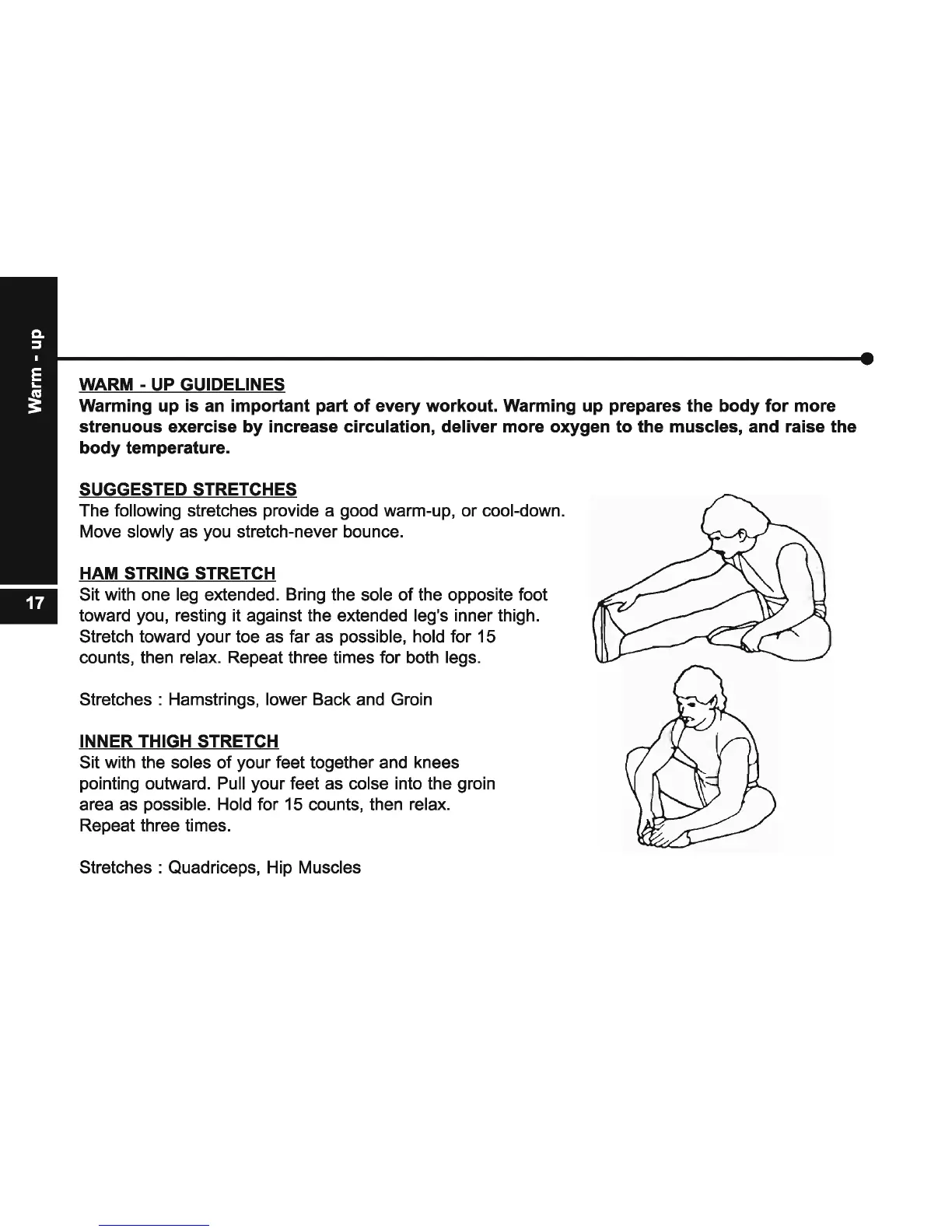 Warm - up

17

WARM - UP GUIDELINES
Warming up is an important part of every workout. Warming up prepares the body for more strenuous exercise by increase circulation, deliver more oxygen to the muscles, and raise the body temperature.

SUGGESTED STRETCHES
The following stretches provide a good warm-up, or cool-down. Move slowly as you stretch-never bounce.

HAM STRING STRETCH
Sit with one leg extended. Bring the sole of the opposite foot toward you, resting it against the extended leg's inner thigh. Stretch toward your toe as far as possible, hold for 15 counts, then relax. Repeat three times for both legs.

Stretches : Hamstrings, lower Back and Groin

INNER THIGH STRETCH
Sit with the soles of your feet together and knees pointing outward. Pull your feet as colse into the groin area as possible. Hold for 15 counts, then relax. Repeat three times.

Stretches : Quadriceps, Hip Muscles